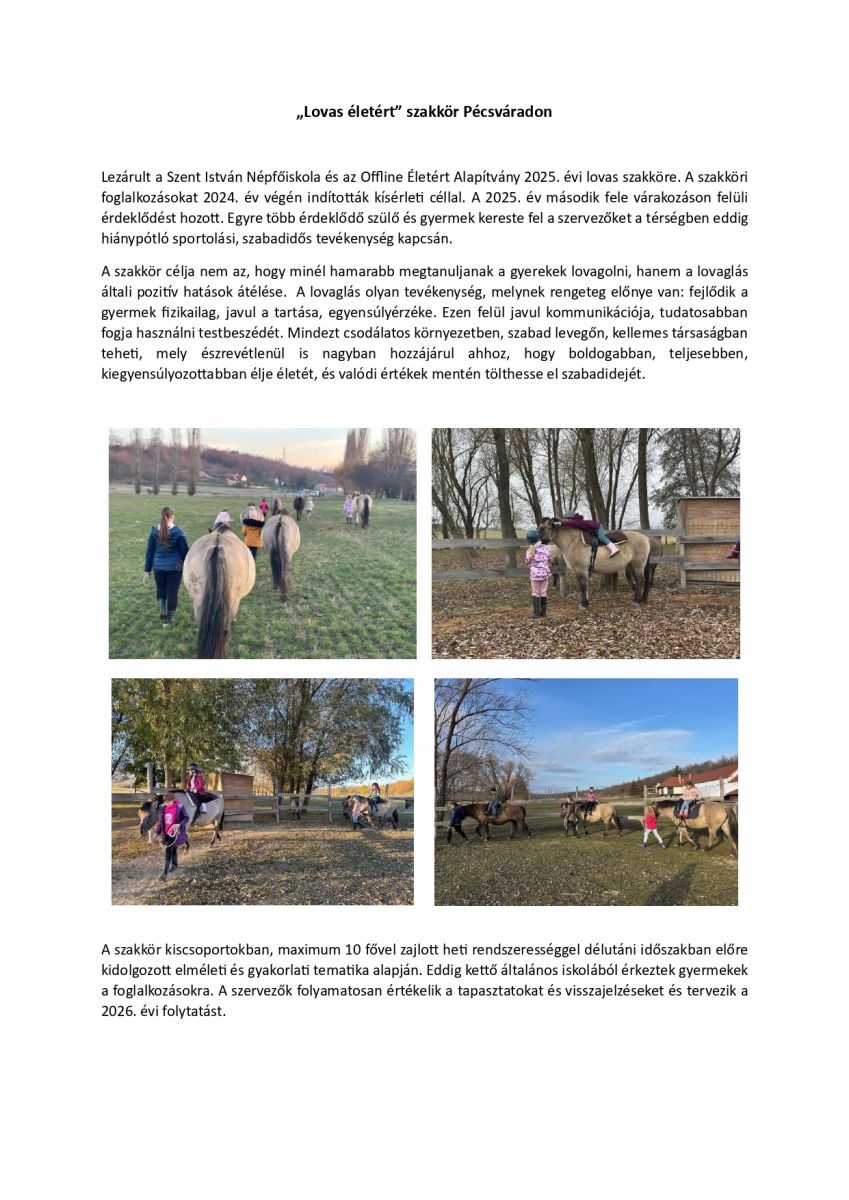 „Lovas életért” szakkör Pécsváradon

Lezárult a Szent István Népfőiskola és az Offline Életért Alapítvány 2025. évi lovas szakköre. A szakköri foglalkozásokat 2024. év végén indították kísérleti céllal. A 2025. év második fele várakozáson felüli érdeklődést hozott. Egyre több érdeklődő szülő és gyermek kereste fel a szervezőket a térségben eddig hiánypótló sportolási, szabadidős tevékenység kapcsán.

A szakkör célja nem az, hogy minél hamarabb megtanuljanak a gyerekek lovagolni, hanem a lovaglás általi pozitív hatások átélése. A lovaglás olyan tevékenység, melynek rengeteg előnye van: fejlődik a gyermek fizikailag, javul a tartása, egyensúlyérzéke. Ezen felül javul kommunikációja, tudatosabban fogja használni testbeszédét. Mindezt csodálatos környezetben, szabad levegőn, kellemes társaságban teheti, mely észrevétlenül is nagyban hozzájárul ahhoz, hogy boldogabban, teljesebben, kiegyensúlyozottabban élje életét, és valódi értékek mentén tölthesse el szabadidejét.

A szakkör kiscsoportokban, maximum 10 fővel zajlott heti rendszerességgel délutáni időszakban előre kidolgozott elméleti és gyakorlati tematika alapján. Eddig kettő általános iskolából érkeztek gyermekek a foglalkozásokra. A szervezők folyamatosan értékelik a tapasztatokat és visszajelzéseket és tervezik a 2026. évi folytatást.